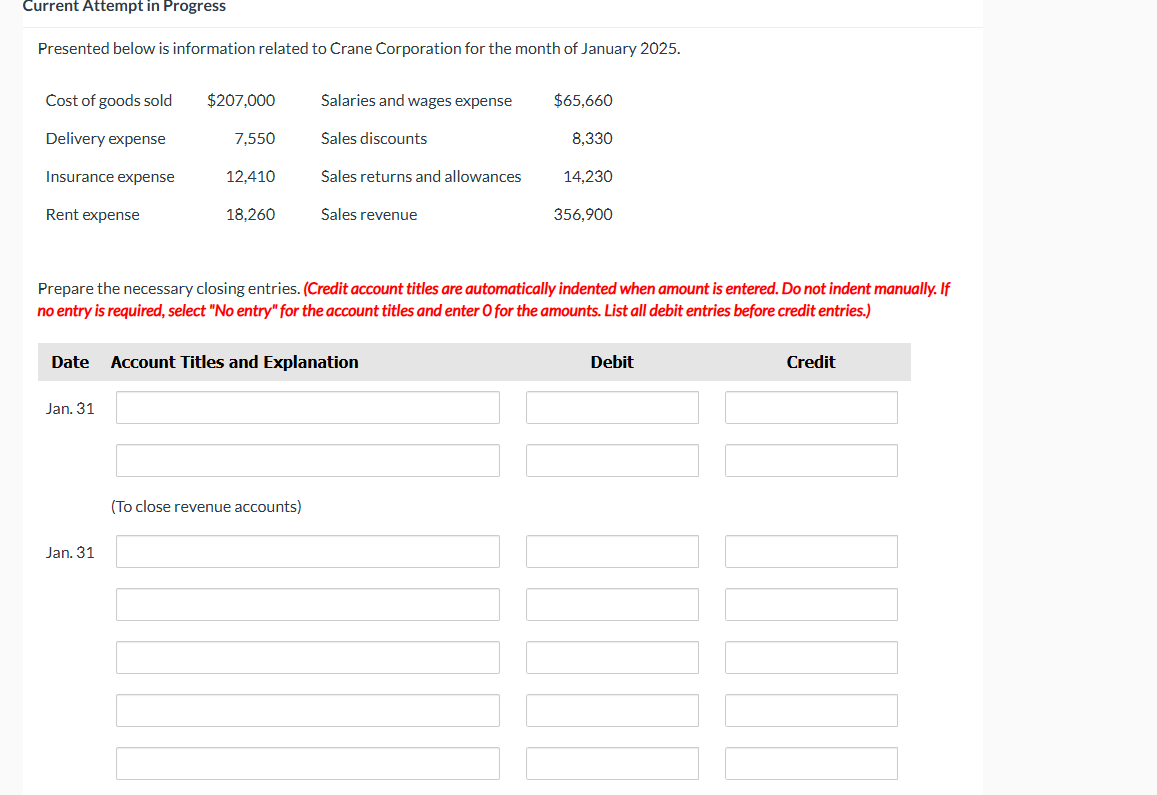 Current Attempt in Progress

Presented below is information related to Crane Corporation for the month of January 2025.

| Cost of goods sold | $207,000 | Salaries and wages expense | $65,660 |
|---|---|---|---|
| Delivery expense | 7,550 | Sales discounts | 8,330 |
| Insurance expense | 12,410 | Sales returns and allowances | 14,230 |
| Rent expense | 18,260 | Sales revenue | 356,900 |

Prepare the necessary closing entries. (Credit account titles are automatically indented when amount is entered. Do not indent manually. If no entry is required, select "No entry" for the account titles and enter 0 for the amounts. List all debit entries before credit entries.)

| Date | Account Titles and Explanation | Debit | Credit |
|---|---|---|---|
| Jan. 31 | | | |
| | | | |
| | (To close revenue accounts) | | |
| Jan. 31 | | | |
| | | | |
| | | | |
| | | | |
| | | | |